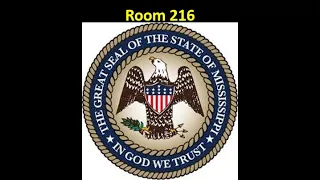 Room 216

THE GREAT SEAL OF THE STATE OF MISSISSIPPI

IN GOD WE TRUST